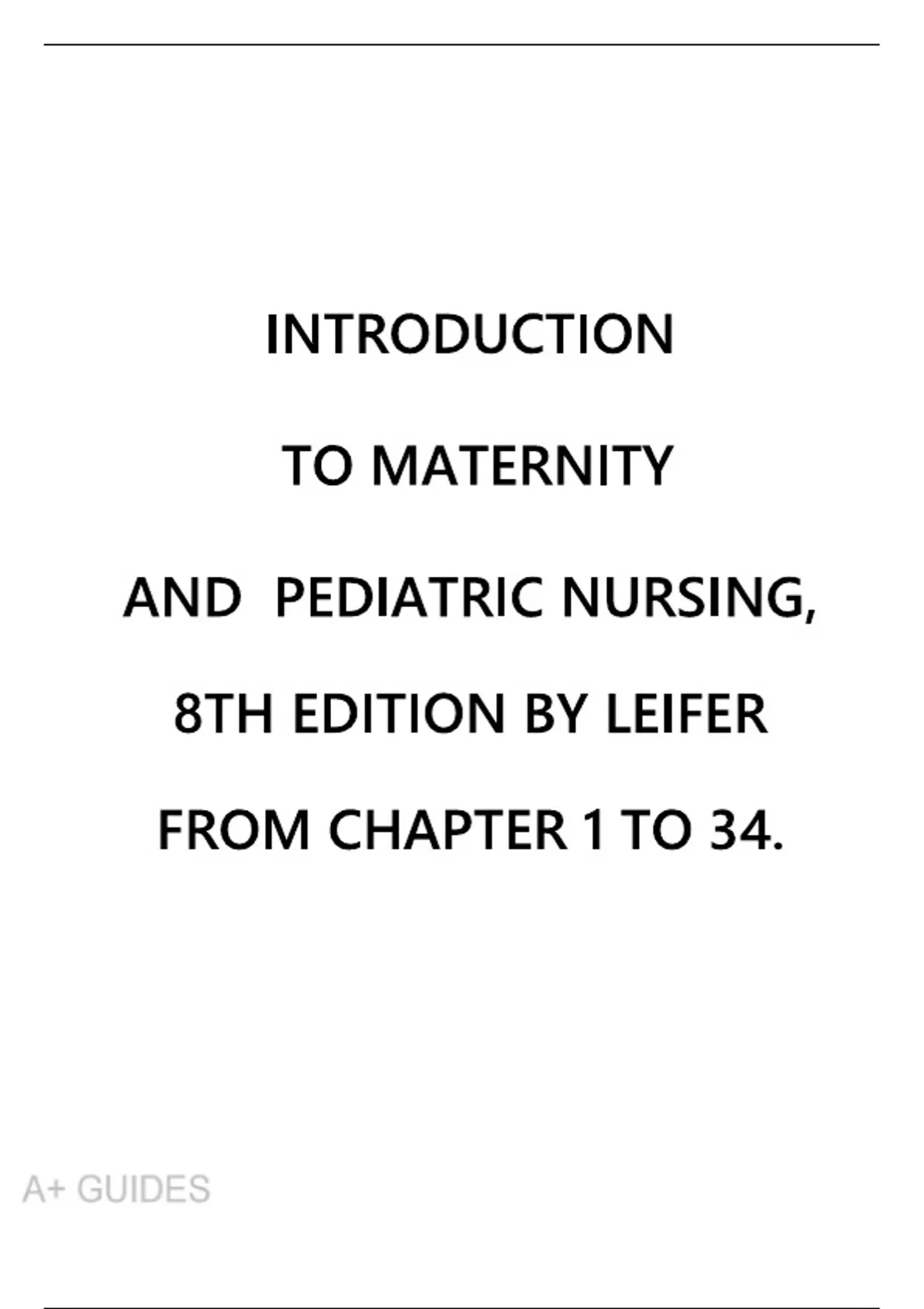 INTRODUCTION

TO MATERNITY

AND PEDIATRIC NURSING,

8TH EDITION BY LEIFER

FROM CHAPTER 1 TO 34.

A+ GUIDES